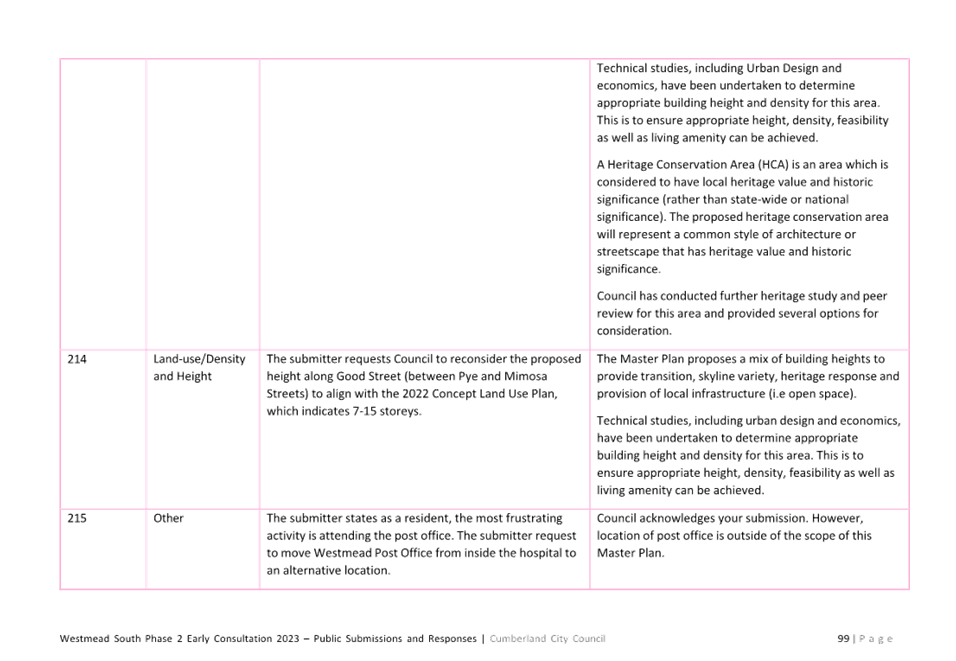 | | | | |
|---|---|---|---|
| | | | Technical studies, including Urban Design and economics, have been undertaken to determine appropriate building height and density for this area. This is to ensure appropriate height, density, feasibility as well as living amenity can be achieved.<br><br>A Heritage Conservation Area (HCA) is an area which is considered to have local heritage value and historic significance (rather than state-wide or national significance). The proposed heritage conservation area will represent a common style of architecture or streetscape that has heritage value and historic significance.<br><br>Council has conducted further heritage study and peer review for this area and provided several options for consideration. |
| 214 | Land-use/Density and Height | The submitter requests Council to reconsider the proposed height along Good Street (between Pye and Mimosa Streets) to align with the 2022 Concept Land Use Plan, which indicates 7-15 storeys. | The Master Plan proposes a mix of building heights to provide transition, skyline variety, heritage response and provision of local infrastructure (i.e open space).<br><br>Technical studies, including urban design and economics, have been undertaken to determine appropriate building height and density for this area. This is to ensure appropriate height, density, feasibility as well as living amenity can be achieved. |
| 215 | Other | The submitter states as a resident, the most frustrating activity is attending the post office. The submitter request to move Westmead Post Office from inside the hospital to an alternative location. | Council acknowledges your submission. However, location of post office is outside of the scope of this Master Plan. |

Westmead South Phase 2 Early Consultation 2023 – Public Submissions and Responses | Cumberland City Council 99 | P a g e